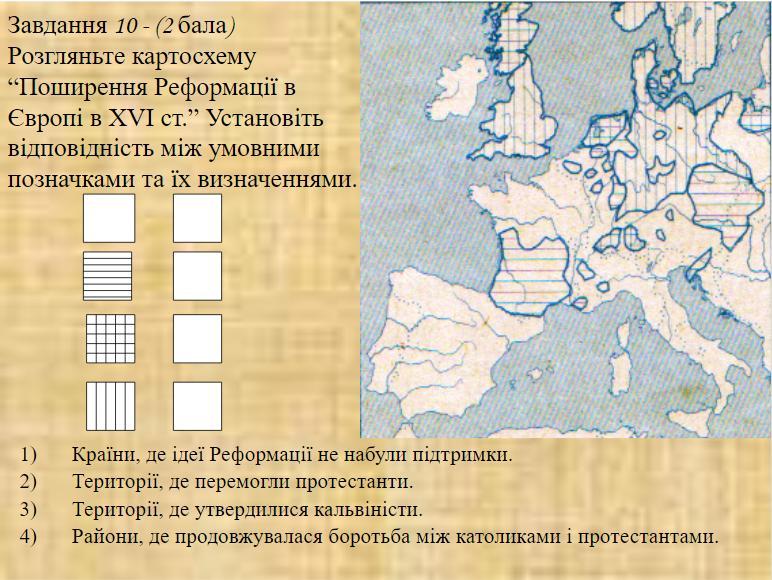 Завдання 10 - (2 бала)
Розгляньте картосхему “Поширення Реформації в Європі в XVI ст.” Установіть відповідність між умовними позначками та їх визначеннями.

1) Країни, де ідеї Реформації не набули підтримки.
2) Території, де перемогли протестанти.
3) Території, де утвердилися кальвіністи.
4) Райони, де продовжувалася боротьба між католиками і протестантами.